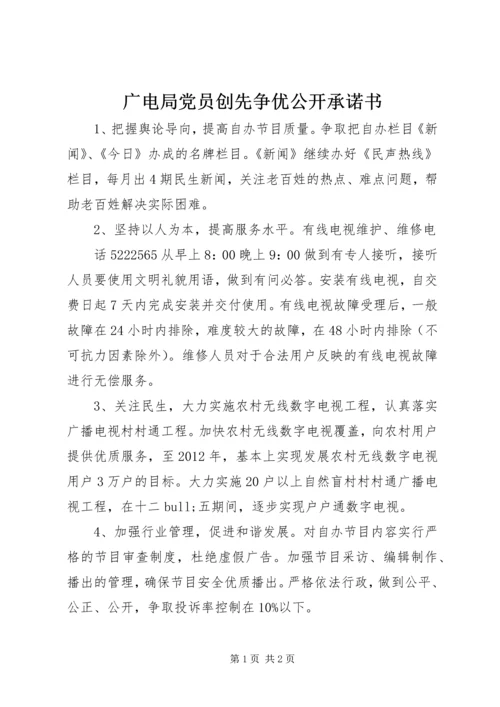 广电局党员创先争优公开承诺书

1、把握舆论导向，提高自办节目质量。争取把自办栏目《新闻》、《今日》办成的名牌栏目。《新闻》继续办好《民声热线》栏目，每月出4期民生新闻，关注老百姓的热点、难点问题，帮助老百姓解决实际困难。

2、坚持以人为本，提高服务水平。有线电视维护、维修电话5222565从早上8：00晚上9：00做到有专人接听，接听人员要使用文明礼貌用语，做到有问必答。安装有线电视，自交费日起7天内完成安装并交付使用。有线电视故障受理后，一般故障在24小时内排除，难度较大的故障，在48小时内排除（不可抗力因素除外）。维修人员对于合法用户反映的有线电视故障进行无偿服务。

3、关注民生，大力实施农村无线数字电视工程，认真落实广播电视村村通工程。加快农村无线数字电视覆盖，向农村用户提供优质服务，至2012年，基本上实现发展农村无线数字电视用户3万户的目标。大力实施20户以上自然盲村村村通广播电视工程，在十二bull;五期间，逐步实现户户通数字电视。

4、加强行业管理，促进和谐发展。对自办节目内容实行严格的节目审查制度，杜绝虚假广告。加强节目采访、编辑制作、播出的管理，确保节目安全优质播出。严格依法行政，做到公平、公正、公开，争取投诉率控制在10%以下。

第1页 共2页